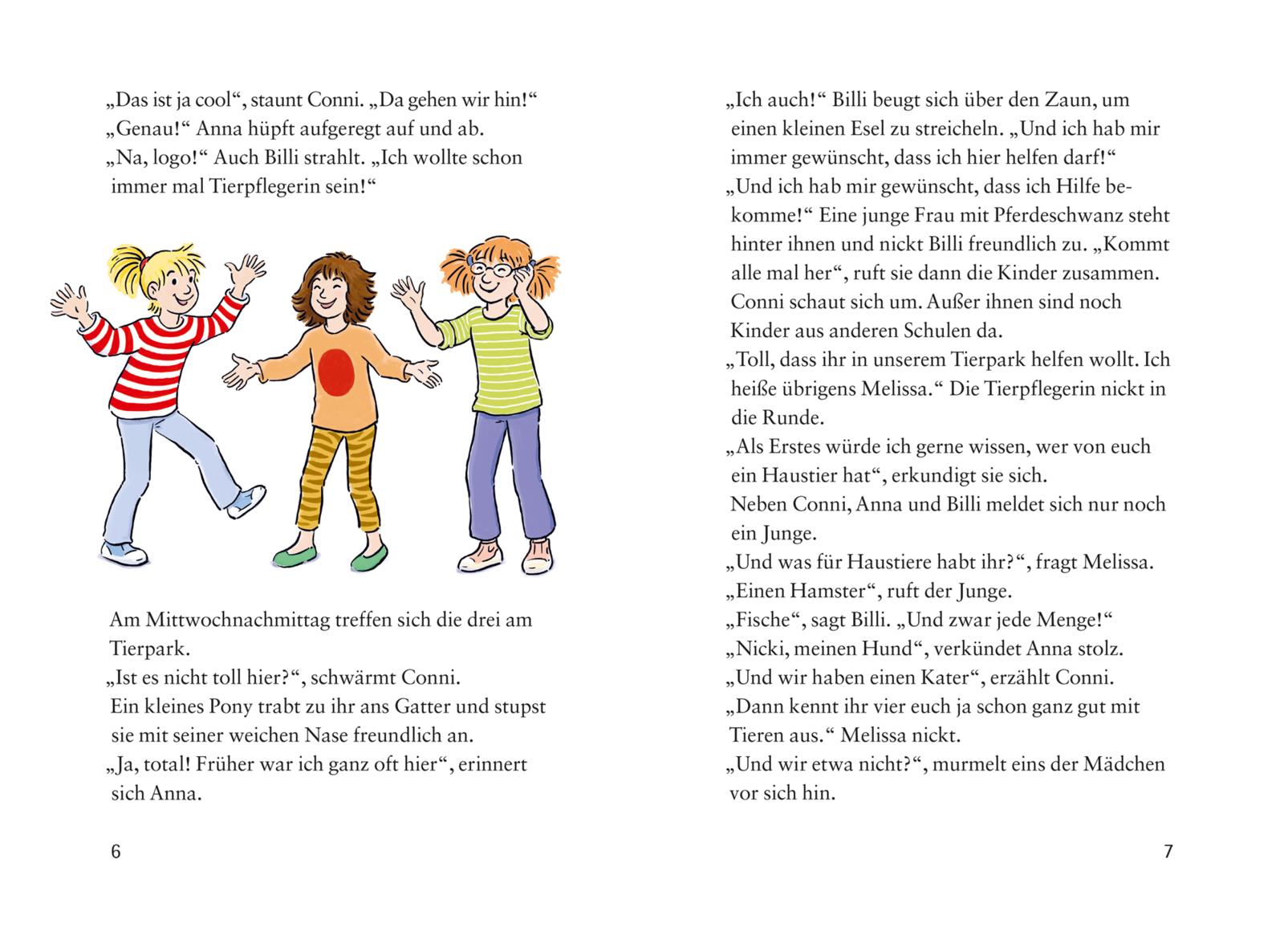 „Das ist ja cool“, staunt Conni. „Da gehen wir hin!“
„Genau!“ Anna hüpft aufgeregt auf und ab.
„Na, logo!“ Auch Billi strahlt. „Ich wollte schon immer mal Tierpflegerin sein!“

Am Mittwochnachmittag treffen sich die drei am Tierpark.
„Ist es nicht toll hier?“, schwärmt Conni.
Ein kleines Pony trabt zu ihr ans Gatter und stupst sie mit seiner weichen Nase freundlich an.
„Ja, total! Früher war ich ganz oft hier“, erinnert sich Anna.

6

„Ich auch!“ Billi beugt sich über den Zaun, um einen kleinen Esel zu streicheln. „Und ich hab mir immer gewünscht, dass ich hier helfen darf!“
„Und ich hab mir gewünscht, dass ich Hilfe bekomme!“ Eine junge Frau mit Pferdeschwanz steht hinter ihnen und nickt Billi freundlich zu. „Kommt alle mal her“, ruft sie dann die Kinder zusammen.
Conni schaut sich um. Außer ihnen sind noch Kinder aus anderen Schulen da.
„Toll, dass ihr in unserem Tierpark helfen wollt. Ich heiße übrigens Melissa.“ Die Tierpflegerin nickt in die Runde.
„Als Erstes würde ich gerne wissen, wer von euch ein Haustier hat“, erkundigt sie sich.
Neben Conni, Anna und Billi meldet sich nur noch ein Junge.
„Und was für Haustiere habt ihr?“, fragt Melissa.
„Einen Hamster“, ruft der Junge.
„Fische“, sagt Billi. „Und zwar jede Menge!“
„Nicki, meinen Hund“, verkündet Anna stolz.
„Und wir haben einen Kater“, erzählt Conni.
„Dann kennt ihr vier euch ja schon ganz gut mit Tieren aus.“ Melissa nickt.
„Und wir etwa nicht?“, murmelt eins der Mädchen vor sich hin.

7